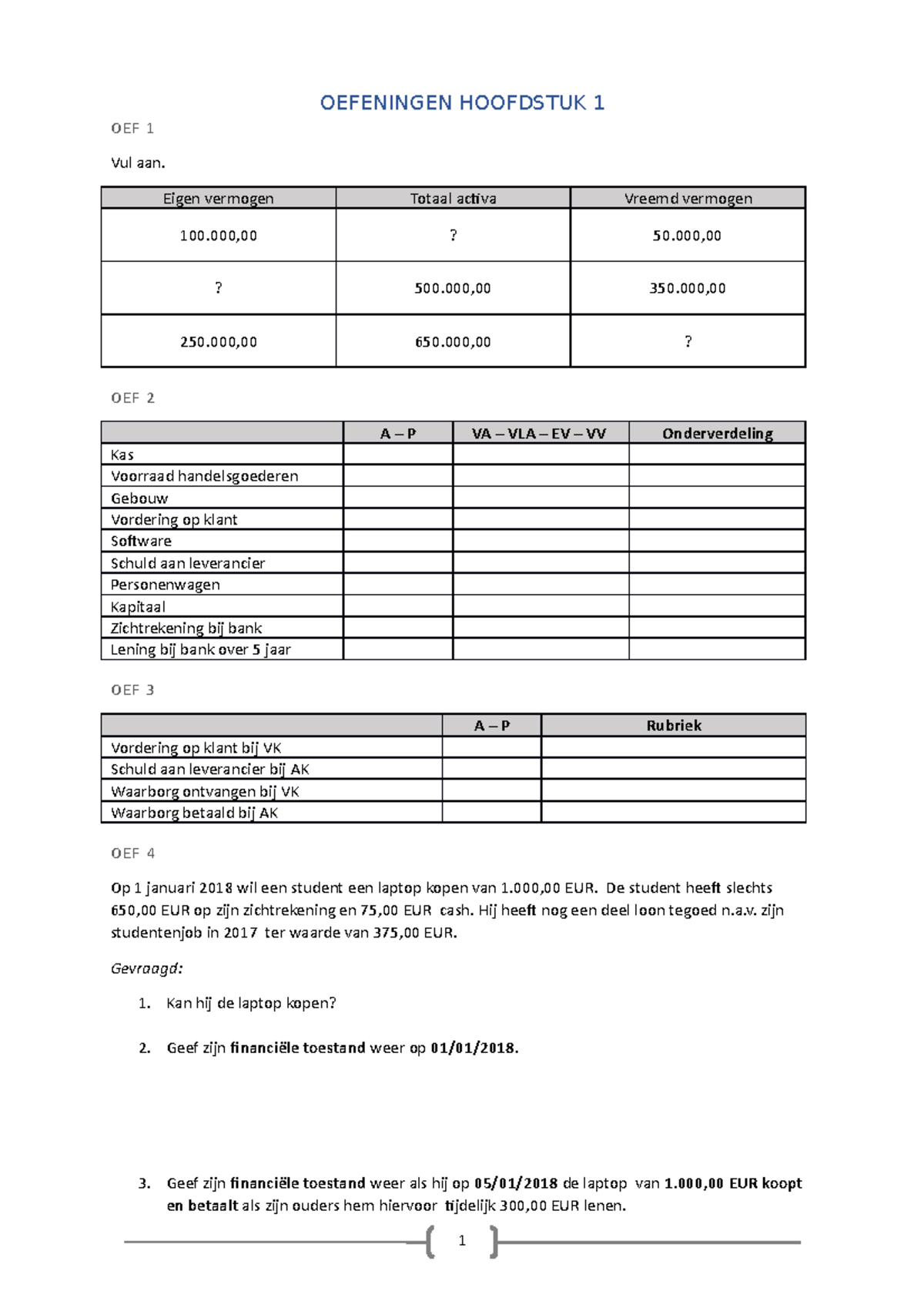 OEFENINGEN HOOFDSTUK 1

OEF 1

Vul aan.

| Eigen vermogen | Totaal activa | Vreemd vermogen |
|---|---|---|
| 100.000,00 | ? | 50.000,00 |
| ? | 500.000,00 | 350.000,00 |
| 250.000,00 | 650.000,00 | ? |

OEF 2

| | A – P | VA – VLA – EV – VV | Onderverdeling |
|---|---|---|---|
| Kas | | | |
| Voorraad handelsgoederen | | | |
| Gebouw | | | |
| Vordering op klant | | | |
| Software | | | |
| Schuld aan leverancier | | | |
| Personenwagen | | | |
| Kapitaal | | | |
| Zichtrekening bij bank | | | |
| Lening bij bank over 5 jaar | | | |

OEF 3

| | A – P | Rubriek |
|---|---|---|
| Vordering op klant bij VK | | |
| Schuld aan leverancier bij AK | | |
| Waarborg ontvangen bij VK | | |
| Waarborg betaald bij AK | | |

OEF 4

Op 1 januari 2018 wil een student een laptop kopen van 1.000,00 EUR. De student heeft slechts 650,00 EUR op zijn zichtrekening en 75,00 EUR cash. Hij heeft nog een deel loon tegoed n.a.v. zijn studentenjob in 2017 ter waarde van 375,00 EUR.

Gevraagd:

1. Kan hij de laptop kopen?

2. Geef zijn financiële toestand weer op 01/01/2018.

3. Geef zijn financiële toestand weer als hij op 05/01/2018 de laptop van 1.000,00 EUR koopt en betaalt als zijn ouders hem hiervoor tijdelijk 300,00 EUR lenen.

1